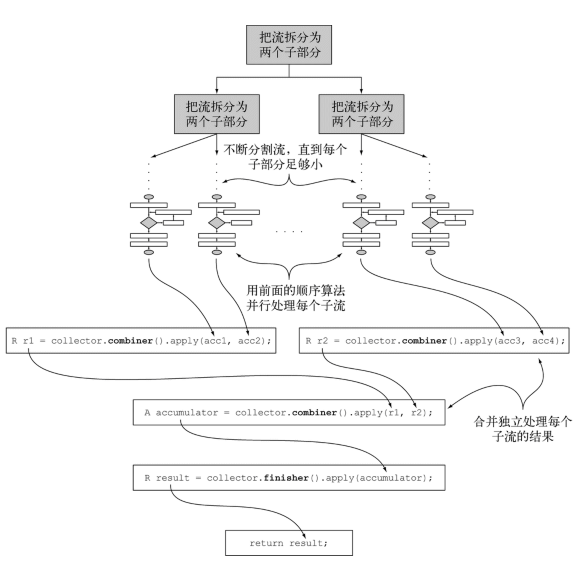 把流拆分为两个子部分

把流拆分为两个子部分

把流拆分为两个子部分

不断分割流，直到每个子部分足够小

. . . .

用前面的顺序算法并行处理每个子流

R r1 = collector.combiner().apply(acc1, acc2);

R r2 = collector.combiner().apply(acc3, acc4);

A accumulator = collector.combiner().apply(r1, r2);

合并独立处理每个子流的结果

R result = collector.finisher().apply(accumulator);

return result;